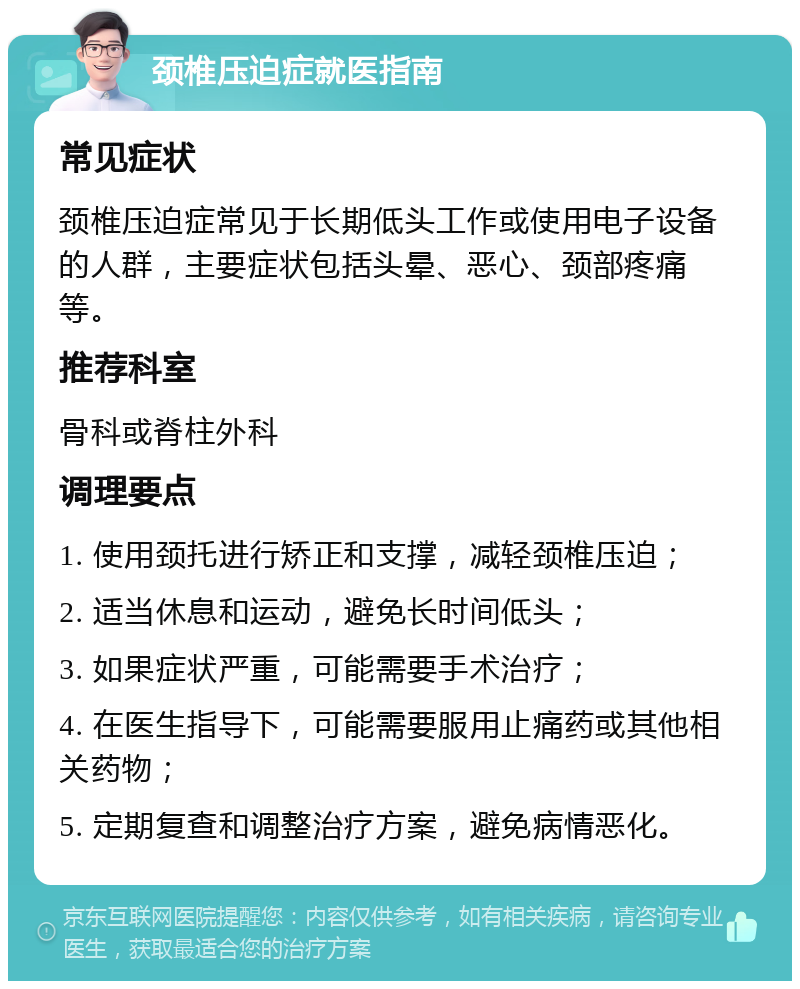 颈椎压迫症就医指南

常见症状

颈椎压迫症常见于长期低头工作或使用电子设备的人群，主要症状包括头晕、恶心、颈部疼痛等。

推荐科室

骨科或脊柱外科

调理要点

1. 使用颈托进行矫正和支撑，减轻颈椎压迫；

2. 适当休息和运动，避免长时间低头；

3. 如果症状严重，可能需要手术治疗；

4. 在医生指导下，可能需要服用止痛药或其他相关药物；

5. 定期复查和调整治疗方案，避免病情恶化。

京东互联网医院提醒您：内容仅供参考，如有相关疾病，请咨询专业医生，获取最适合您的治疗方案